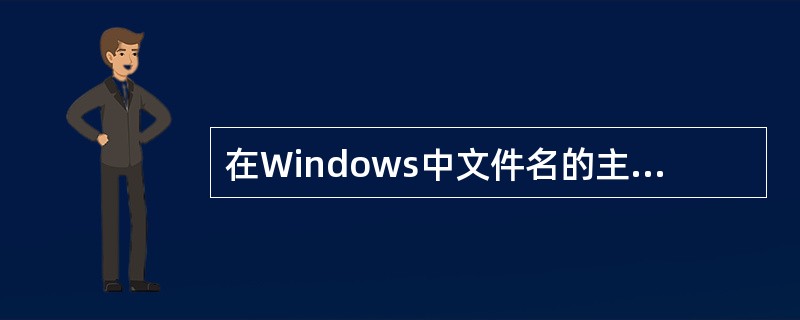 在Windows中文件名的主...